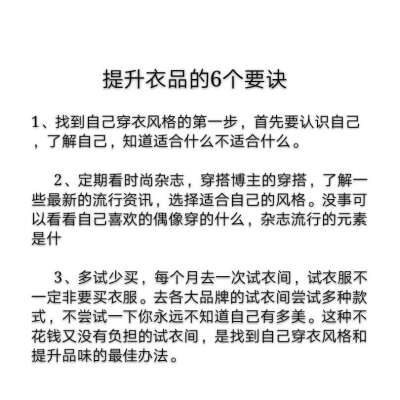 提升衣品的6个要诀

1、找到自己穿衣风格的第一步，首先要认识自己，了解自己，知道适合什么不适合什么。

2、定期看时尚杂志，穿搭博主的穿搭，了解一些最新的流行资讯，选择适合自己的风格。没事可以看看自己喜欢的偶像穿的什么，杂志流行的元素是什

3、多试少买，每个月去一次试衣间，试衣服不一定非要买衣服。去各大品牌的试衣间尝试多种款式，不尝试一下你永远不知道自己有多美。这种不花钱又没有负担的试衣间，是找到自己穿衣风格和提升品味的最佳办法。